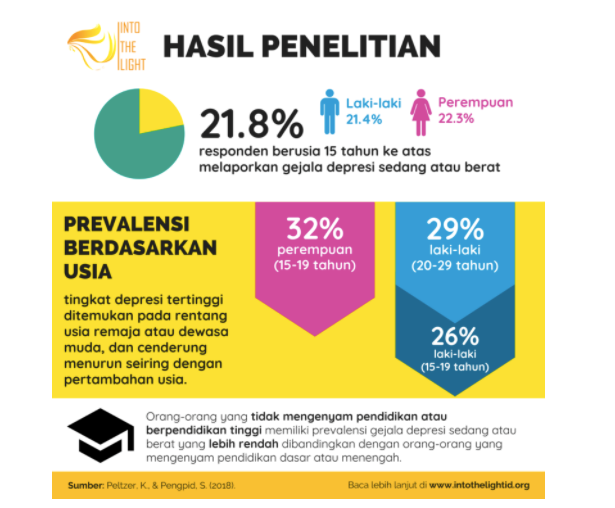 INTO THE LIGHT

HASIL PENELITIAN

21.8%

Laki-laki 21.4%

Perempuan 22.3%

responden berusia 15 tahun ke atas melaporkan gejala depresi sedang atau berat

PREVALENSI BERDASARKAN USIA

tingkat depresi tertinggi ditemukan pada rentang usia remaja atau dewasa muda, dan cenderung menurun seiring dengan pertambahan usia.

32% perempuan (15-19 tahun)

29% laki-laki (20-29 tahun)

26% laki-laki (15-19 tahun)

Orang-orang yang tidak mengenyam pendidikan atau berpendidikan tinggi memiliki prevalensi gejala depresi sedang atau berat yang lebih rendah dibandingkan dengan orang-orang yang mengenyam pendidikan dasar atau menengah.

Sumber: Peltzer, K., & Pengpid, S. (2018).

Baca lebih lanjut di www.intothelightid.org